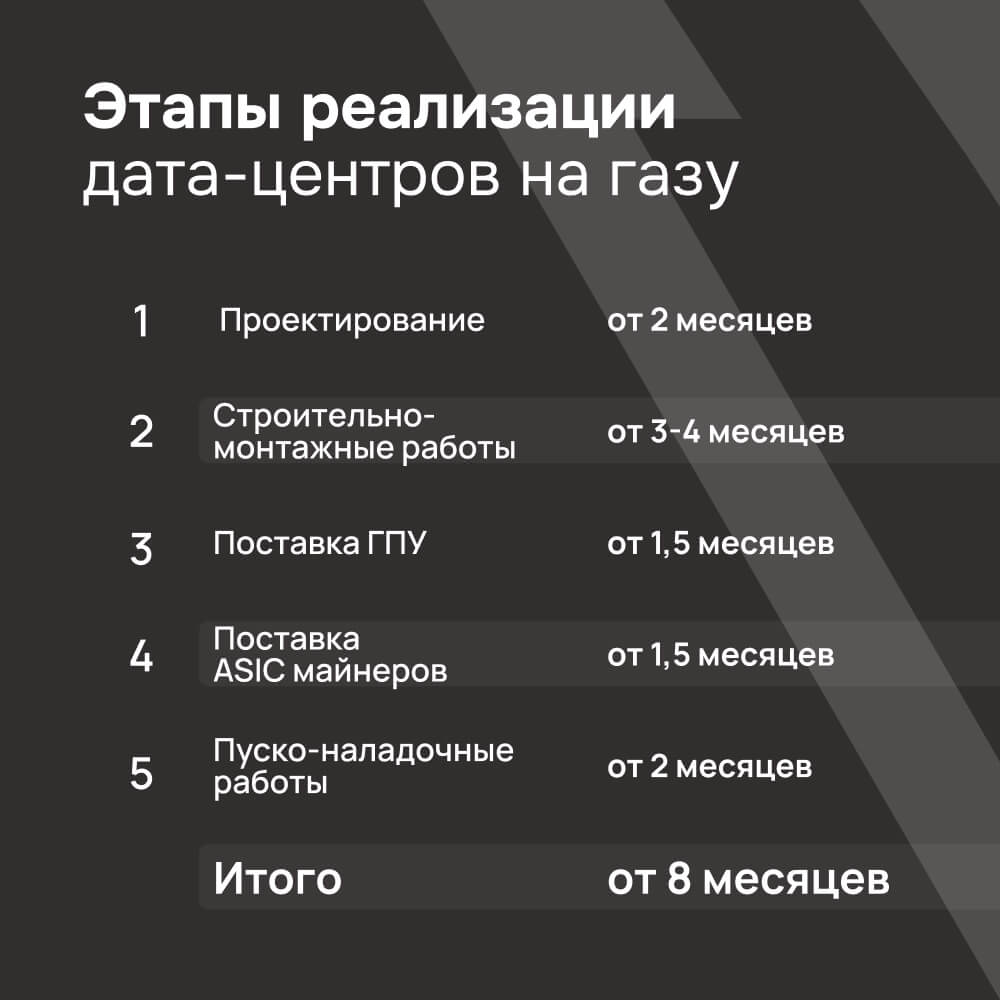 Этапы реализации
дата-центров на газу

| 1 | Проектирование | от 2 месяцев |
|---|---|---|
| 2 | Строительно-монтажные работы | от 3-4 месяцев |
| 3 | Поставка ГПУ | от 1,5 месяцев |
| 4 | Поставка ASIC майнеров | от 1,5 месяцев |
| 5 | Пуско-наладочные работы | от 2 месяцев |
|  | Итого | от 8 месяцев |